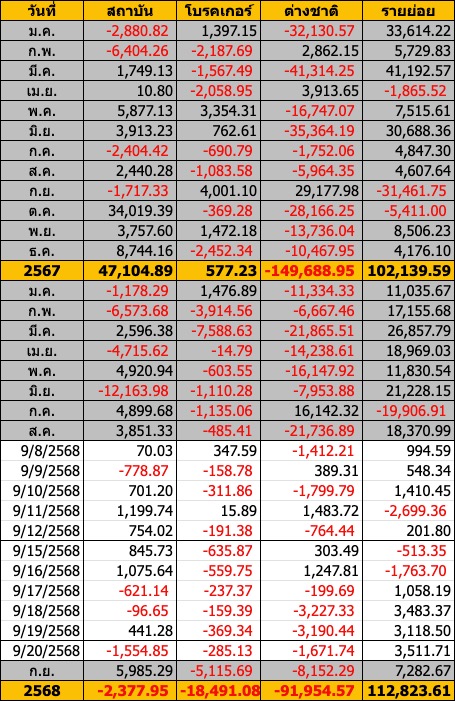 | วันที่ | สถาบัน | โบรคเกอร์ | ต่างชาติ | รายย่อย |
|---|---|---|---|---|
| ม.ค. | -2,880.82 | 1,397.15 | -32,130.57 | 33,614.22 |
| ก.พ. | -6,404.26 | -2,187.69 | 2,862.15 | 5,729.83 |
| มี.ค. | 1,749.13 | -1,567.49 | -41,314.25 | 41,192.57 |
| เม.ย. | 10.80 | -2,058.95 | 3,913.65 | -1,865.52 |
| พ.ค. | 5,877.13 | 3,354.31 | -16,747.07 | 7,515.61 |
| มิ.ย. | 3,913.23 | 762.61 | -35,364.19 | 30,688.36 |
| ก.ค. | -2,404.42 | -690.79 | -1,752.06 | 4,847.30 |
| ส.ค. | 2,440.28 | -1,083.58 | -5,964.35 | 4,607.64 |
| ก.ย. | -1,717.33 | 4,001.10 | 29,177.98 | -31,461.75 |
| ต.ค. | 34,019.39 | -369.28 | -28,166.25 | -5,411.00 |
| พ.ย. | 3,757.60 | 1,472.18 | -13,736.04 | 8,506.23 |
| ธ.ค. | 8,744.16 | -2,452.34 | -10,467.95 | 4,176.10 |
| 2567 | 47,104.89 | 577.23 | -149,688.95 | 102,139.59 |
| ม.ค. | -1,178.29 | 1,476.89 | -11,334.33 | 11,035.67 |
| ก.พ. | -6,573.68 | -3,914.56 | -6,667.46 | 17,155.68 |
| มี.ค. | 2,596.38 | -7,588.63 | -21,865.51 | 26,857.79 |
| เม.ย. | -4,715.62 | -14.79 | -14,238.61 | 18,969.03 |
| พ.ค. | 4,920.94 | -603.55 | -16,147.92 | 11,830.54 |
| มิ.ย. | -12,163.98 | -1,110.28 | -7,953.88 | 21,228.15 |
| ก.ค. | 4,899.68 | -1,135.06 | 16,142.32 | -19,906.91 |
| ส.ค. | 3,851.33 | -485.41 | -21,736.89 | 18,370.99 |
| 9/8/2568 | 70.03 | 347.59 | -1,412.21 | 994.59 |
| 9/9/2568 | -778.87 | -158.78 | 389.31 | 548.34 |
| 9/10/2568 | 701.20 | -311.86 | -1,799.79 | 1,410.45 |
| 9/11/2568 | 1,199.74 | 15.89 | 1,483.72 | -2,699.36 |
| 9/12/2568 | 754.02 | -191.38 | -764.44 | 201.80 |
| 9/15/2568 | 845.73 | -635.87 | 303.49 | -513.35 |
| 9/16/2568 | 1,075.64 | -559.75 | 1,247.81 | -1,763.70 |
| 9/17/2568 | -621.14 | -237.37 | -199.69 | 1,058.19 |
| 9/18/2568 | -96.65 | -159.39 | -3,227.33 | 3,483.37 |
| 9/19/2568 | 441.28 | -369.34 | -3,190.44 | 3,118.50 |
| 9/20/2568 | -1,554.85 | -285.13 | -1,671.74 | 3,511.71 |
| ก.ย. | 5,985.29 | -5,115.69 | -8,152.29 | 7,282.67 |
| 2568 | -2,377.95 | -18,491.08 | -91,954.57 | 112,823.61 |